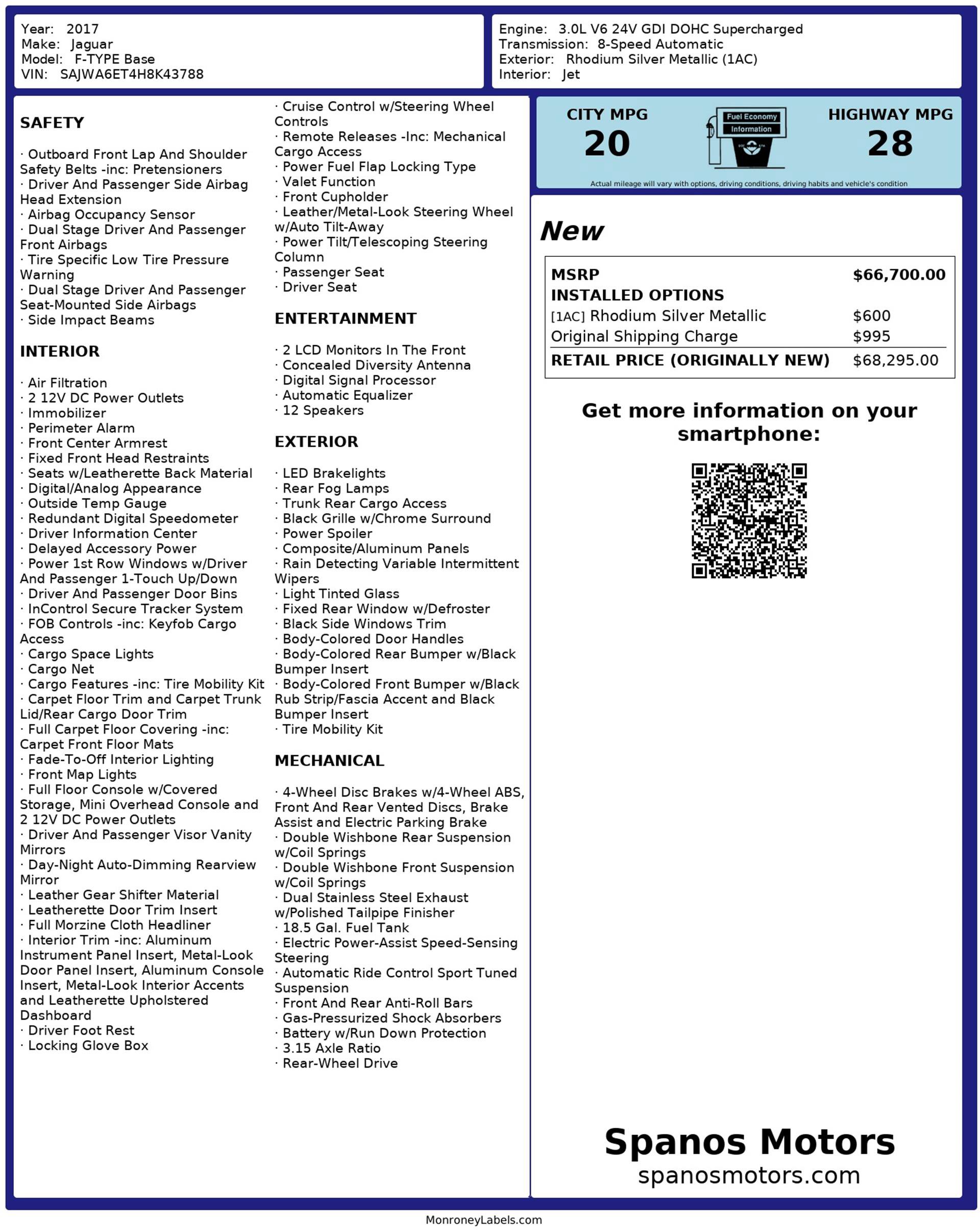 Year: 2017
Make: Jaguar
Model: F-TYPE Base
VIN: SAJWA6ET4H8K43788

Engine: 3.0L V6 24V GDI DOHC Supercharged
Transmission: 8-Speed Automatic
Exterior: Rhodium Silver Metallic (1AC)
Interior: Jet

SAFETY

· Outboard Front Lap And Shoulder Safety Belts -inc: Pretensioners
· Driver And Passenger Side Airbag Head Extension
· Airbag Occupancy Sensor
· Dual Stage Driver And Passenger Front Airbags
· Tire Specific Low Tire Pressure Warning
· Dual Stage Driver And Passenger Seat-Mounted Side Airbags
· Side Impact Beams

INTERIOR

· Air Filtration
· 2 12V DC Power Outlets
· Immobilizer
· Perimeter Alarm
· Front Center Armrest
· Fixed Front Head Restraints
· Seats w/Leatherette Back Material
· Digital/Analog Appearance
· Outside Temp Gauge
· Redundant Digital Speedometer
· Driver Information Center
· Delayed Accessory Power
· Power 1st Row Windows w/Driver And Passenger 1-Touch Up/Down
· Driver And Passenger Door Bins
· InControl Secure Tracker System
· FOB Controls -inc: Keyfob Cargo Access
· Cargo Space Lights
· Cargo Net
· Cargo Features -inc: Tire Mobility Kit
· Carpet Floor Trim and Carpet Trunk Lid/Rear Cargo Door Trim
· Full Carpet Floor Covering -inc: Carpet Front Floor Mats
· Fade-To-Off Interior Lighting
· Front Map Lights
· Full Floor Console w/Covered Storage, Mini Overhead Console and 2 12V DC Power Outlets
· Driver And Passenger Visor Vanity Mirrors
· Day-Night Auto-Dimming Rearview Mirror
· Leather Gear Shifter Material
· Leatherette Door Trim Insert
· Full Morzine Cloth Headliner
· Interior Trim -inc: Aluminum Instrument Panel Insert, Metal-Look Door Panel Insert, Aluminum Console Insert, Metal-Look Interior Accents and Leatherette Upholstered Dashboard
· Driver Foot Rest
· Locking Glove Box

· Cruise Control w/Steering Wheel Controls
· Remote Releases -Inc: Mechanical Cargo Access
· Power Fuel Flap Locking Type
· Valet Function
· Front Cupholder
· Leather/Metal-Look Steering Wheel w/Auto Tilt-Away
· Power Tilt/Telescoping Steering Column
· Passenger Seat
· Driver Seat

ENTERTAINMENT

· 2 LCD Monitors In The Front
· Concealed Diversity Antenna
· Digital Signal Processor
· Automatic Equalizer
· 12 Speakers

EXTERIOR

· LED Brakelights
· Rear Fog Lamps
· Trunk Rear Cargo Access
· Black Grille w/Chrome Surround
· Power Spoiler
· Composite/Aluminum Panels
· Rain Detecting Variable Intermittent Wipers
· Light Tinted Glass
· Fixed Rear Window w/Defroster
· Black Side Windows Trim
· Body-Colored Door Handles
· Body-Colored Rear Bumper w/Black Bumper Insert
· Body-Colored Front Bumper w/Black Rub Strip/Fascia Accent and Black Bumper Insert
· Tire Mobility Kit

MECHANICAL

· 4-Wheel Disc Brakes w/4-Wheel ABS, Front And Rear Vented Discs, Brake Assist and Electric Parking Brake
· Double Wishbone Rear Suspension w/Coil Springs
· Double Wishbone Front Suspension w/Coil Springs
· Dual Stainless Steel Exhaust w/Polished Tailpipe Finisher
· 18.5 Gal. Fuel Tank
· Electric Power-Assist Speed-Sensing Steering
· Automatic Ride Control Sport Tuned Suspension
· Front And Rear Anti-Roll Bars
· Gas-Pressurized Shock Absorbers
· Battery w/Run Down Protection
· 3.15 Axle Ratio
· Rear-Wheel Drive

CITY MPG
20
Fuel Economy
Information
HIGHWAY MPG
28
Actual mileage will vary with options, driving conditions, driving habits and vehicle's condition

New

| MSRP | $66,700.00 |
|---|---|
| INSTALLED OPTIONS | |
| [1AC] Rhodium Silver Metallic | $600 |
| Original Shipping Charge | $995 |
| RETAIL PRICE (ORIGINALLY NEW) | $68,295.00 |

Get more information on your smartphone:

Spanos Motors
spanosmotors.com

MonroneyLabels.com